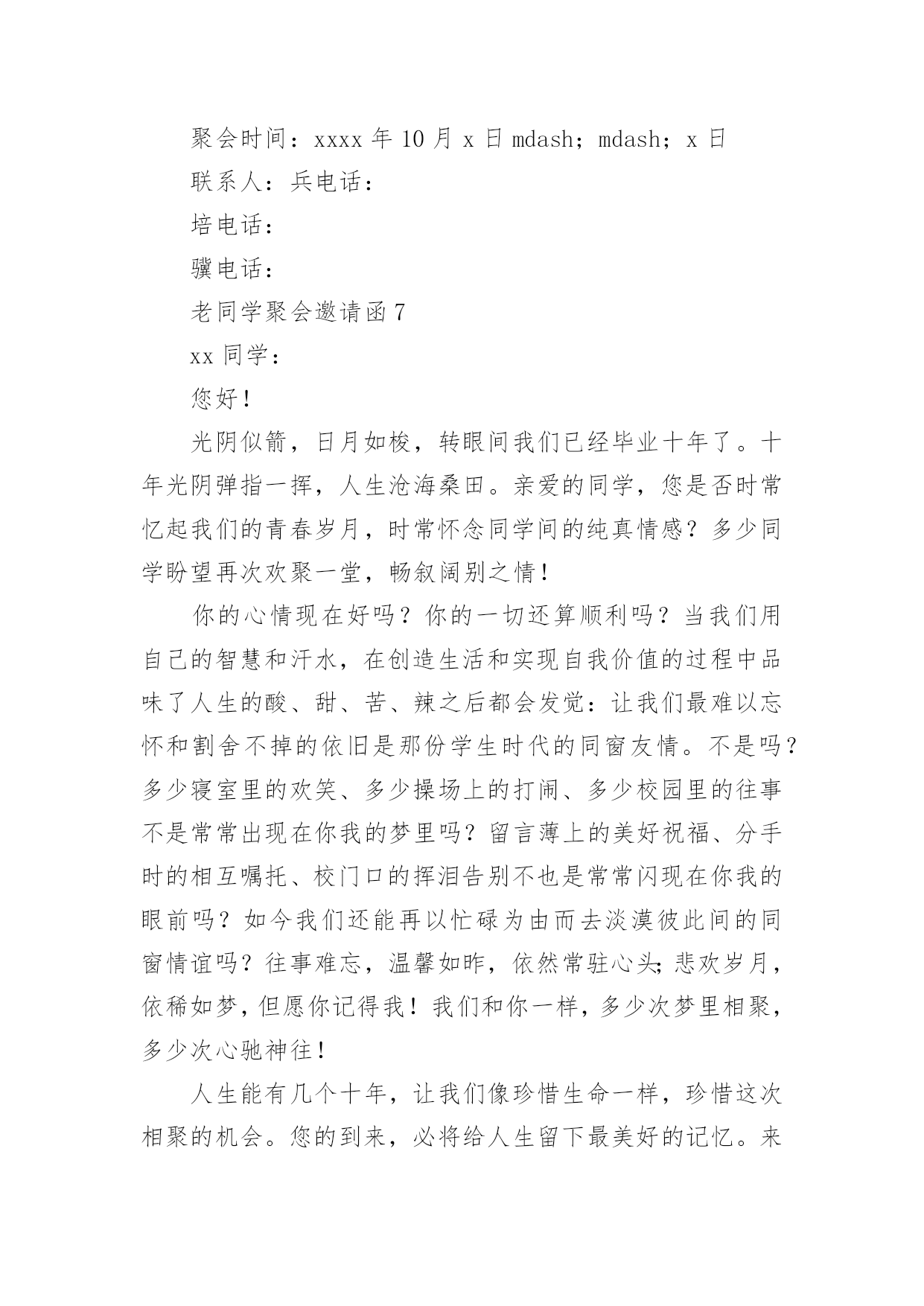 聚会时间：xxxx 年 10 月 x 日 mdash；mdash；x 日

联系人：兵电话：

培电话：

骥电话：

老同学聚会邀请函 7

xx 同学：

您好！

光阴似箭，日月如梭，转眼间我们已经毕业十年了。十年光阴弹指一挥，人生沧海桑田。亲爱的同学，您是否时常忆起我们的青春岁月，时常怀念同学间的纯真情感？多少同学盼望再次欢聚一堂，畅叙阔别之情！

你的心情现在好吗？你的一切还算顺利吗？当我们用自己的智慧和汗水，在创造生活和实现自我价值的过程中品味了人生的酸、甜、苦、辣之后都会发觉：让我们最难以忘怀和割舍不掉的依旧是那份学生时代的同窗友情。不是吗？多少寝室里的欢笑、多少操场上的打闹、多少校园里的往事不是常常出现在你我的梦里吗？留言薄上的美好祝福、分手时的相互嘱托、校门口的挥泪告别不也是常常闪现在你我的眼前吗？如今我们还能再以忙碌为由而去淡漠彼此间的同窗情谊吗？往事难忘，温馨如昨，依然常驻心头;悲欢岁月，依稀如梦，但愿你记得我！我们和你一样，多少次梦里相聚，多少次心驰神往！

人生能有几个十年，让我们像珍惜生命一样，珍惜这次相聚的机会。您的到来，必将给人生留下最美好的记忆。来